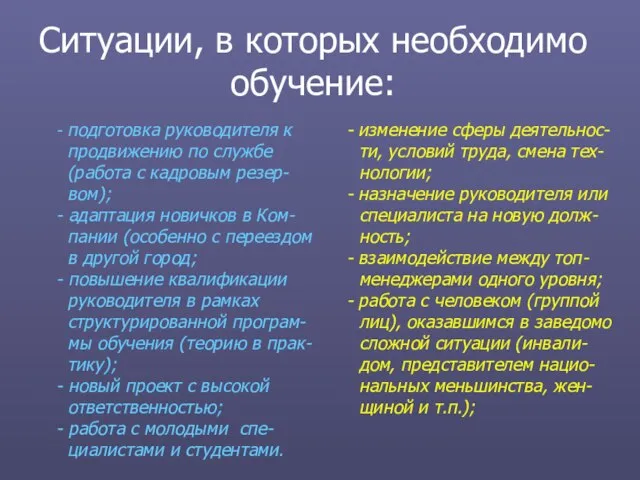 Ситуации, в которых необходимо обучение:

- подготовка руководителя к продвижению по службе (работа с кадровым резервом);
- адаптация новичков в Компании (особенно с переездом в другой город;
- повышение квалификации руководителя в рамках структурированной программы обучения (теорию в практику);
- новый проект с высокой ответственностью;
- работа с молодыми специалистами и студентами.

- изменение сферы деятельности, условий труда, смена технологии;
- назначение руководителя или специалиста на новую должность;
- взаимодействие между топ-менеджерами одного уровня;
- работа с человеком (группой лиц), оказавшимся в заведомо сложной ситуации (инвалидом, представителем национальных меньшинства, женщиной и т.п.);